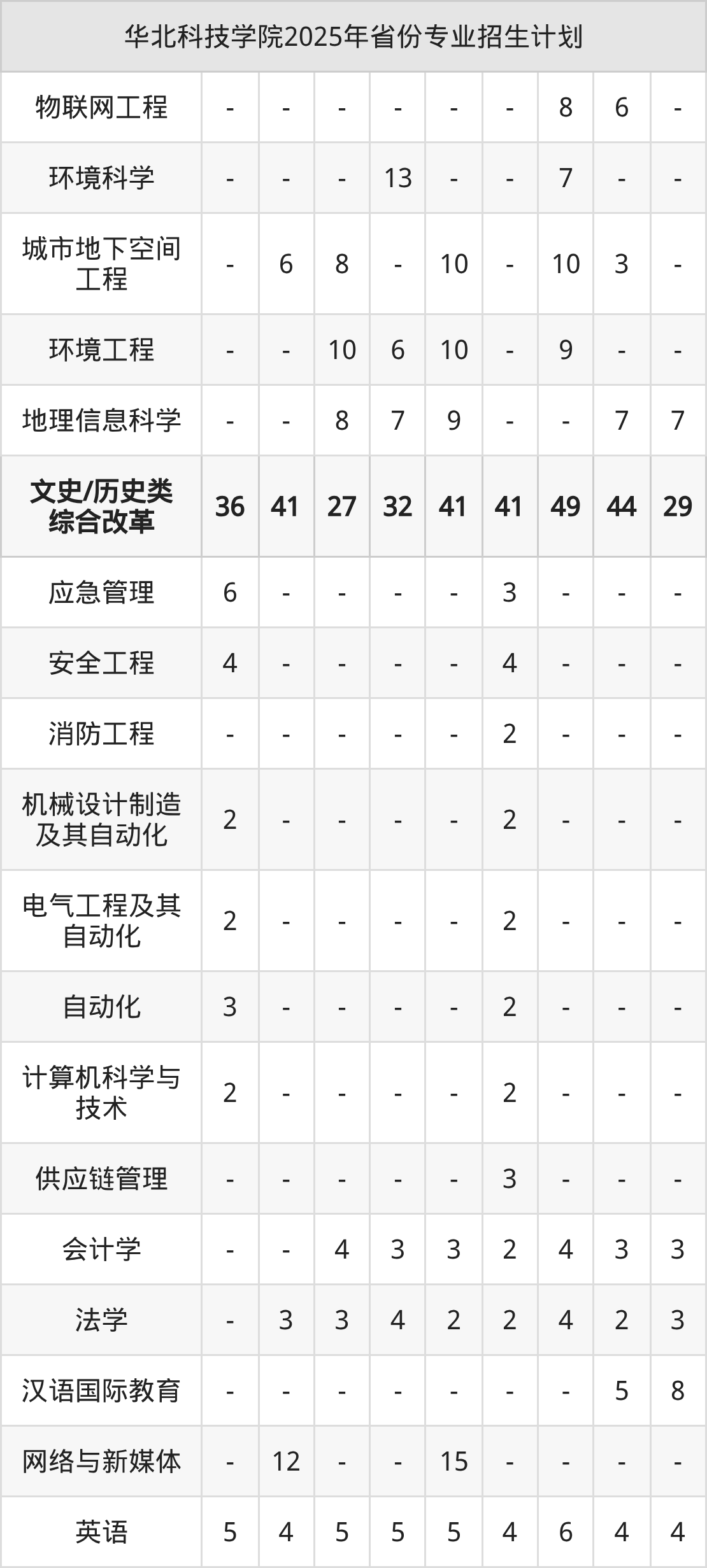 | 华北科技学院2025年省份专业招生计划 | | | | | | | | | |
|---|---|---|---|---|---|---|---|---|---|
| 物联网工程 | - | - | - | - | - | - | 8 | 6 | - |
| 环境科学 | - | - | - | 13 | - | - | 7 | - | - |
| 城市地下空间工程 | - | 6 | 8 | - | 10 | - | 10 | 3 | - |
| 环境工程 | - | - | 10 | 6 | 10 | - | 9 | - | - |
| 地理信息科学 | - | - | 8 | 7 | 9 | - | - | 7 | 7 |
| 文史/历史类综合改革 | 36 | 41 | 27 | 32 | 41 | 41 | 49 | 44 | 29 |
| 应急管理 | 6 | - | - | - | - | 3 | - | - | - |
| 安全工程 | 4 | - | - | - | - | 4 | - | - | - |
| 消防工程 | - | - | - | - | - | 2 | - | - | - |
| 机械设计制造及其自动化 | 2 | - | - | - | - | 2 | - | - | - |
| 电气工程及其自动化 | 2 | - | - | - | - | 2 | - | - | - |
| 自动化 | 3 | - | - | - | - | 2 | - | - | - |
| 计算机科学与技术 | 2 | - | - | - | - | 2 | - | - | - |
| 供应链管理 | - | - | - | - | - | 3 | - | - | - |
| 会计学 | - | - | 4 | 3 | 3 | 2 | 4 | 3 | 3 |
| 法学 | - | 3 | 3 | 4 | 2 | 2 | 4 | 2 | 3 |
| 汉语国际教育 | - | - | - | - | - | - | - | 5 | 8 |
| 网络与新媒体 | - | 12 | - | - | 15 | - | - | - | - |
| 英语 | 5 | 4 | 5 | 5 | 5 | 4 | 6 | 4 | 4 |